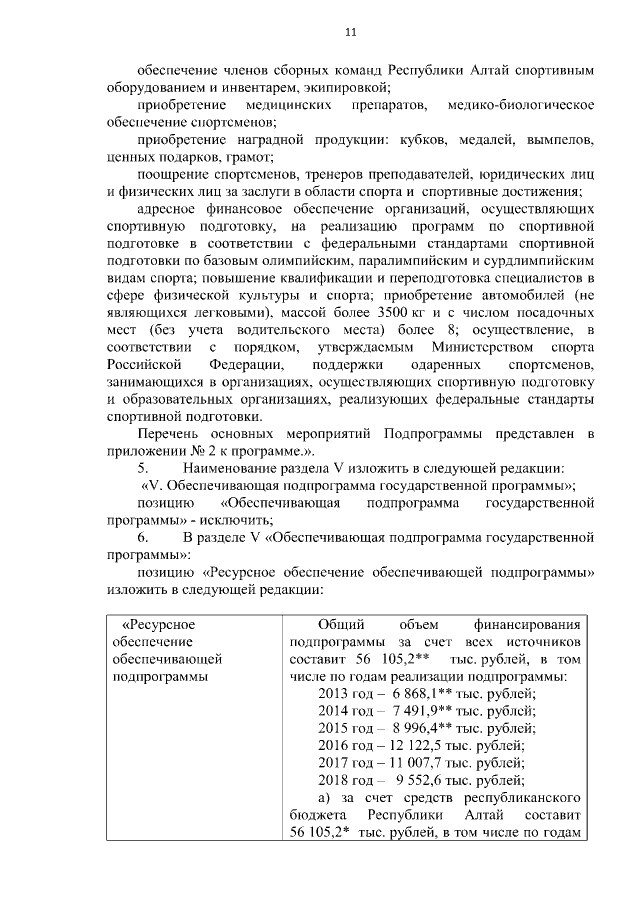 11

обеспечение членов сборных команд Республики Алтай спортивным оборудованием и инвентарем, экипировкой;

приобретение медицинских препаратов, медико-биологическое обеспечение спортсменов;

приобретение наградной продукции: кубков, медалей, вымпелов, ценных подарков, грамот;

поощрение спортсменов, тренеров преподавателей, юридических лиц и физических лиц за заслуги в области спорта и спортивные достижения;

адресное финансовое обеспечение организаций, осуществляющих спортивную подготовку, на реализацию программ по спортивной подготовке в соответствии с федеральными стандартами спортивной подготовки по базовым олимпийским, паралимпийским и сурдлимпийским видам спорта; повышение квалификации и переподготовка специалистов в сфере физической культуры и спорта; приобретение автомобилей (не являющихся легковыми), массой более 3500 кг и с числом посадочных мест (без учета водительского места) более 8; осуществление, в соответствии с порядком, утверждаемым Министерством спорта Российской Федерации, поддержки одаренных спортсменов, занимающихся в организациях, осуществляющих спортивную подготовку и образовательных организациях, реализующих федеральные стандарты спортивной подготовки.

Перечень основных мероприятий Подпрограммы представлен в приложении № 2 к программе.».

5. Наименование раздела V изложить в следующей редакции:

«V. Обеспечивающая подпрограмма государственной программы»;

позицию «Обеспечивающая подпрограмма государственной программы» - исключить;

6. В разделе V «Обеспечивающая подпрограмма государственной программы»:

позицию «Ресурсное обеспечение обеспечивающей подпрограммы» изложить в следующей редакции:

| «Ресурсное обеспечение обеспечивающей подпрограммы | Общий объем финансирования подпрограммы за счет всех источников составит 56 105,2** тыс. рублей, в том числе по годам реализации подпрограммы: 2013 год – 6 868,1** тыс. рублей; 2014 год – 7 491,9** тыс. рублей; 2015 год – 8 996,4** тыс. рублей; 2016 год – 12 122,5 тыс. рублей; 2017 год – 11 007,7 тыс. рублей; 2018 год – 9 552,6 тыс. рублей; а) за счет средств республиканского бюджета Республики Алтай составит 56 105,2* тыс. рублей, в том числе по годам |